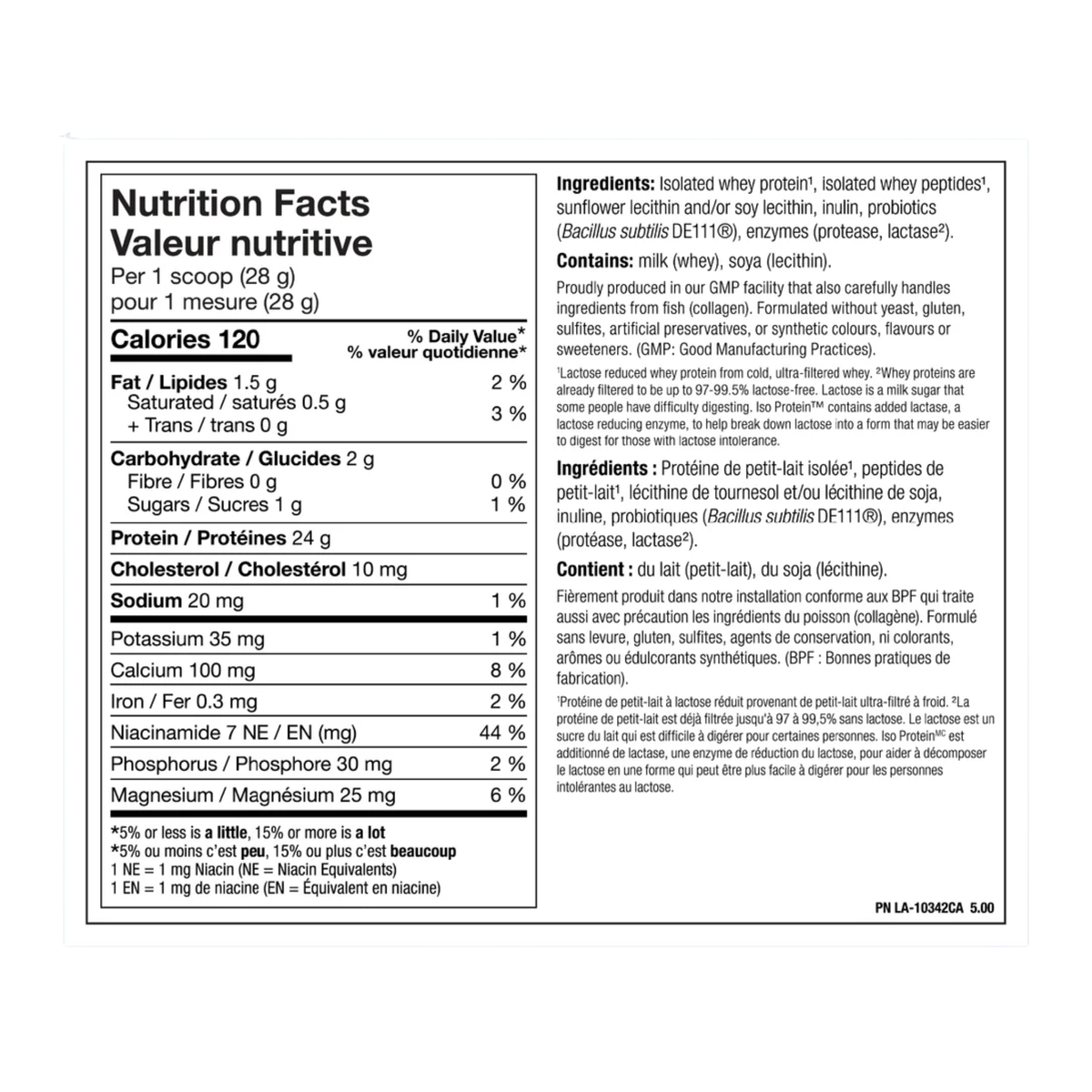 Nutrition Facts
Valeur nutritive
Per 1 scoop (28 g)
pour 1 mesure (28 g)

| Calories 120 | % Daily Value* % valeur quotidienne* |
|---|---|
| Fat / Lipides 1.5 g | 2 % |
| Saturated / saturés 0.5 g + Trans / trans 0 g | 3 % |
| Carbohydrate / Glucides 2 g | |
| Fibre / Fibres 0 g | 0 % |
| Sugars / Sucres 1 g | 1 % |
| Protein / Protéines 24 g | |
| Cholesterol / Cholestérol 10 mg | |
| Sodium 20 mg | 1 % |
| Potassium 35 mg | 1 % |
| Calcium 100 mg | 8 % |
| Iron / Fer 0.3 mg | 2 % |
| Niacinamide 7 NE / EN (mg) | 44 % |
| Phosphorus / Phosphore 30 mg | 2 % |
| Magnesium / Magnésium 25 mg | 6 % |

*5% or less is a little, 15% or more is a lot
*5% ou moins c'est peu, 15% ou plus c'est beaucoup
1 NE = 1 mg Niacin (NE = Niacin Equivalents)
1 EN = 1 mg de niacine (EN = Équivalent en niacine)

Ingredients: Isolated whey protein¹, isolated whey peptides¹, sunflower lecithin and/or soy lecithin, inulin, probiotics (Bacillus subtilis DE111®), enzymes (protease, lactase²).

Contains: milk (whey), soya (lecithin).

Proudly produced in our GMP facility that also carefully handles ingredients from fish (collagen). Formulated without yeast, gluten, sulfites, artificial preservatives, or synthetic colours, flavours or sweeteners. (GMP: Good Manufacturing Practices).

¹Lactose reduced whey protein from cold, ultra-filtered whey. ²Whey proteins are already filtered to be up to 97-99.5% lactose-free. Lactose is a milk sugar that some people have difficulty digesting. Iso Protein™ contains added lactase, a lactose reducing enzyme, to help break down lactose into a form that may be easier to digest for those with lactose intolerance.

Ingrédients : Protéine de petit-lait isolée¹, peptides de petit-lait¹, lécithine de tournesol et/ou lécithine de soja, inuline, probiotiques (Bacillus subtilis DE111®), enzymes (protéase, lactase²).

Contient : du lait (petit-lait), du soja (lécithine).

Fièrement produit dans notre installation conforme aux BPF qui traite aussi avec précaution les ingrédients du poisson (collagène). Formulé sans levure, gluten, sulfites, agents de conservation, ni colorants, arômes ou édulcorants synthétiques. (BPF : Bonnes pratiques de fabrication).

¹Protéine de petit-lait à lactose réduit provenant de petit-lait ultra-filtré à froid. ²La protéine de petit-lait est déjà filtrée jusqu'à 97 à 99,5% sans lactose. Le lactose est un sucre du lait qui est difficile à digérer pour certaines personnes. Iso Protein^MC est additionné de lactase, une enzyme de réduction du lactose, pour aider à décomposer le lactose en une forme qui peut être plus facile à digérer pour les personnes intolérantes au lactose.

PN LA-10342CA 5.00